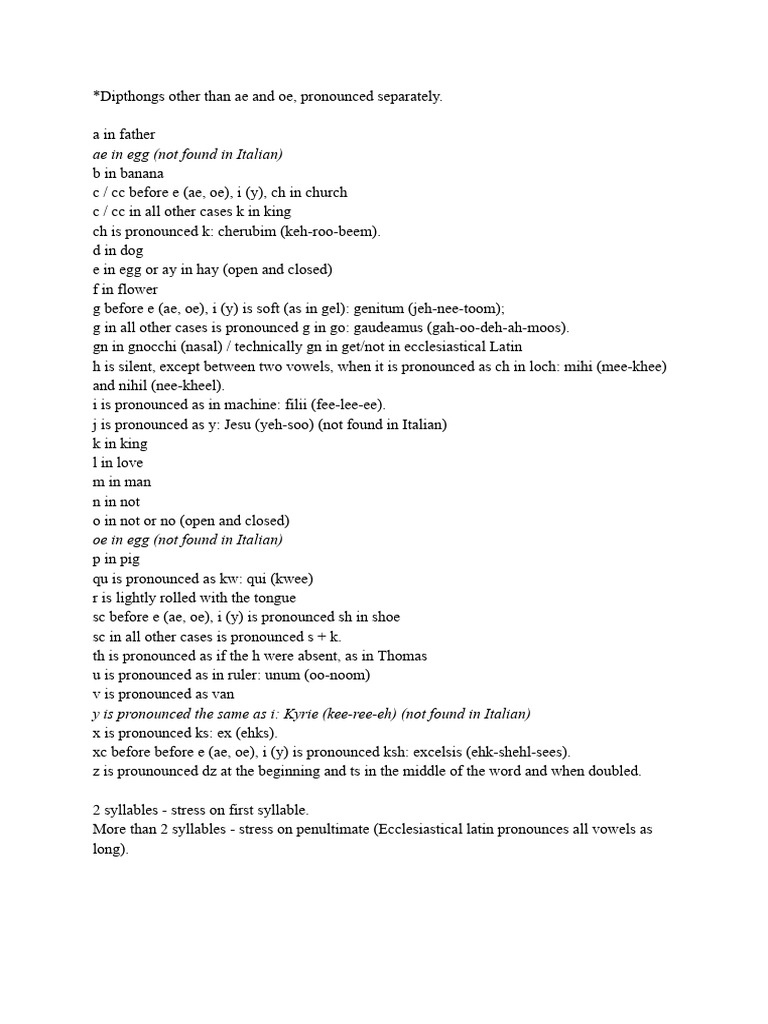 *Dipthongs other than ae and oe, pronounced separately.

a in father
ae in egg (not found in Italian)
b in banana
c / cc before e (ae, oe), i (y), ch in church
c / cc in all other cases k in king
ch is pronounced k: cherubim (keh-roo-beem).
d in dog
e in egg or ay in hay (open and closed)
f in flower
g before e (ae, oe), i (y) is soft (as in gel): genitum (jeh-nee-toom);
g in all other cases is pronounced g in go: gaudeamus (gah-oo-deh-ah-moos).
gn in gnocchi (nasal) / technically gn in get/not in ecclesiastical Latin
h is silent, except between two vowels, when it is pronounced as ch in loch: mihi (mee-khee) and nihil (nee-kheel).
i is pronounced as in machine: filii (fee-lee-ee).
j is pronounced as y: Jesu (yeh-soo) (not found in Italian)
k in king
l in love
m in man
n in not
o in not or no (open and closed)
oe in egg (not found in Italian)
p in pig
qu is pronounced as kw: qui (kwee)
r is lightly rolled with the tongue
sc before e (ae, oe), i (y) is pronounced sh in shoe
sc in all other cases is pronounced s + k.
th is pronounced as if the h were absent, as in Thomas
u is pronounced as in ruler: unum (oo-noom)
v is pronounced as van
y is pronounced the same as i: Kyrie (kee-ree-eh) (not found in Italian)
x is pronounced ks: ex (ehks).
xc before before e (ae, oe), i (y) is pronounced ksh: excelsis (ehk-shehl-sees).
z is prounounced dz at the beginning and ts in the middle of the word and when doubled.

2 syllables - stress on first syllable.
More than 2 syllables - stress on penultimate (Ecclesiastical latin pronounces all vowels as long).